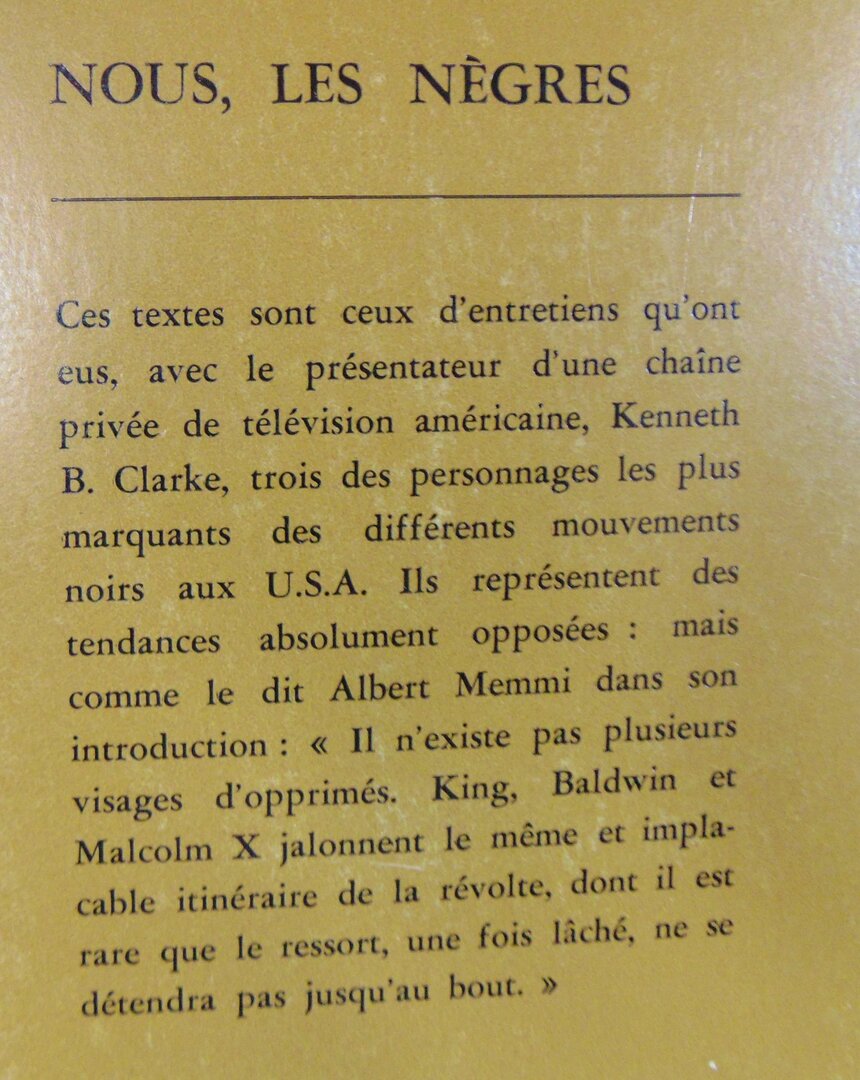 NOUS, LES NÈGRES

Ces textes sont ceux d'entretiens qu'ont eus, avec le présentateur d'une chaîne privée de télévision américaine, Kenneth B. Clarke, trois des personnages les plus marquants des différents mouvements noirs aux U.S.A. Ils représentent des tendances absolument opposées : mais comme le dit Albert Memmi dans son introduction : « Il n'existe pas plusieurs visages d'opprimés. King, Baldwin et Malcolm X jalonnent le même et implacable itinéraire de la révolte, dont il est rare que le ressort, une fois lâché, ne se détendra pas jusqu'au bout. »